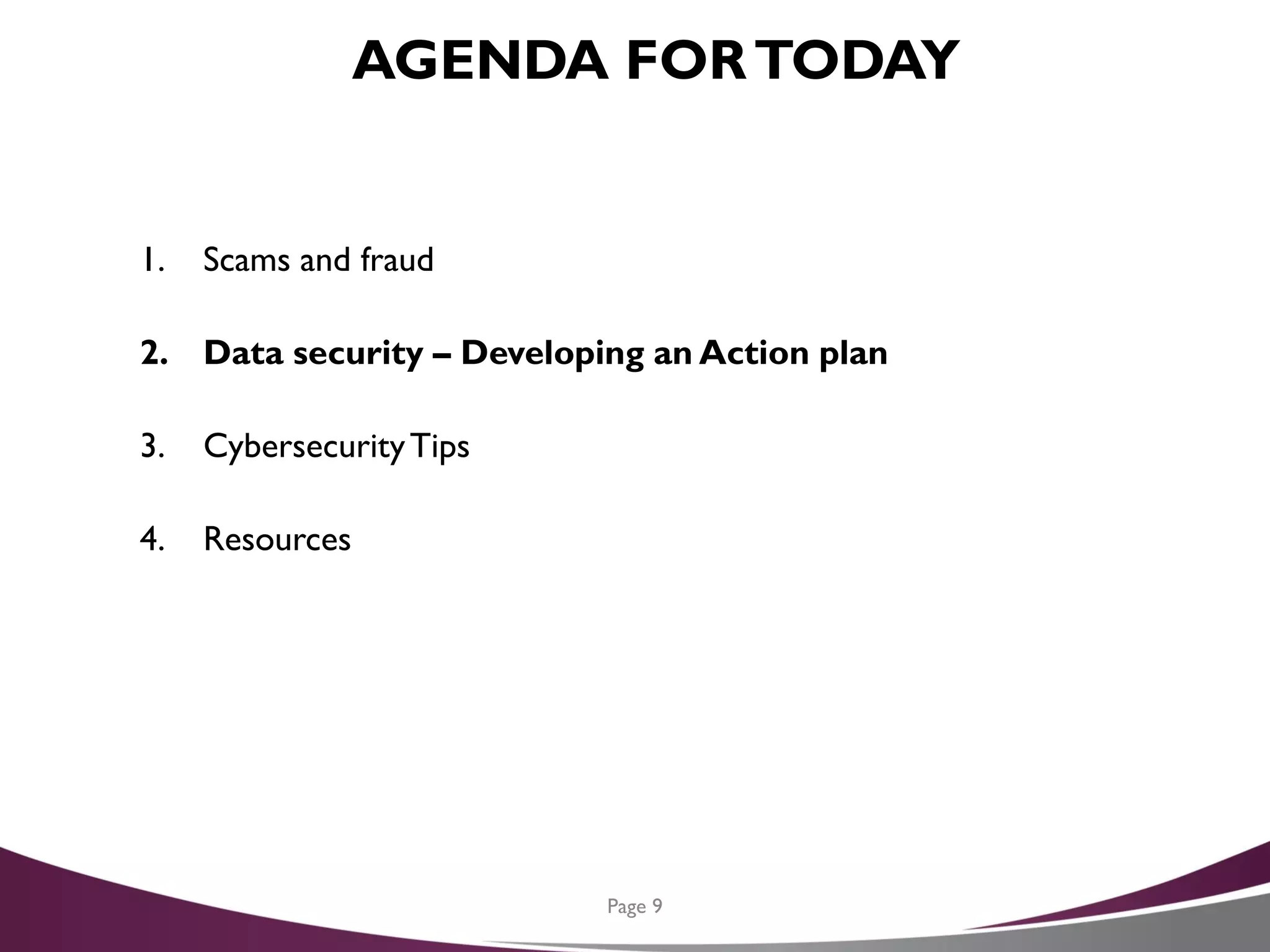 AGENDA FOR TODAY

1. Scams and fraud

2. Data security – Developing an Action plan

3. Cybersecurity Tips

4. Resources

Page 9